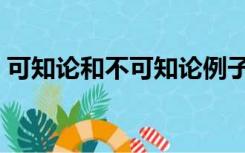 可知论和不可知论例子